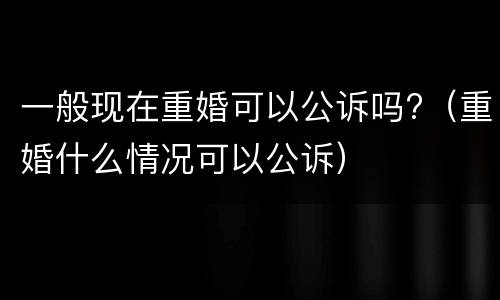 一般现在重婚可以公诉吗？（重婚什么情况可以公诉）